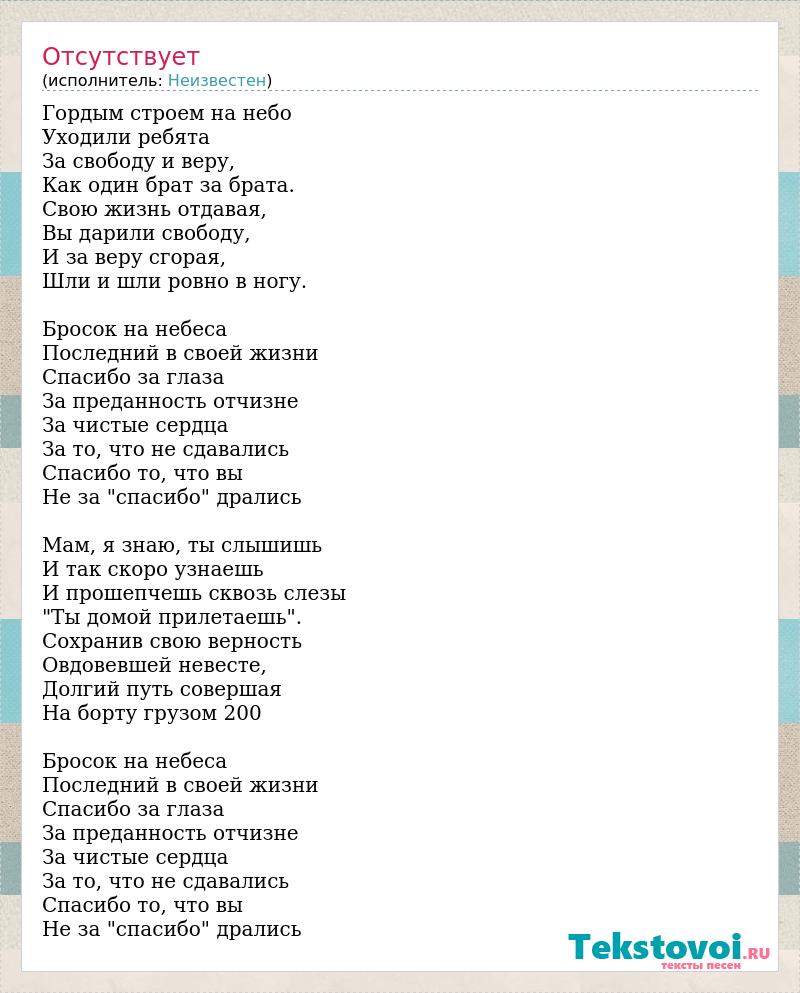 Отсутствует
(исполнитель: Неизвестен)

Гордым строем на небо
Уходили ребята
За свободу и веру,
Как один брат за брата.
Свою жизнь отдавая,
Вы дарили свободу,
И за веру сгорая,
Шли и шли ровно в ногу.

Бросок на небеса
Последний в своей жизни
Спасибо за глаза
За преданность отчизне
За чистые сердца
За то, что не сдавались
Спасибо то, что вы
Не за "спасибо" дрались

Мам, я знаю, ты слышишь
И так скоро узнаешь
И прошепчешь сквозь слезы
"Ты домой прилетаешь".
Сохранив свою верность
Овдовевшей невесте,
Долгий путь совершая
На борту грузом 200

Бросок на небеса
Последний в своей жизни
Спасибо за глаза
За преданность отчизне
За чистые сердца
За то, что не сдавались
Спасибо то, что вы
Не за "спасибо" дрались

Tekstovoi.RU
тексты песен